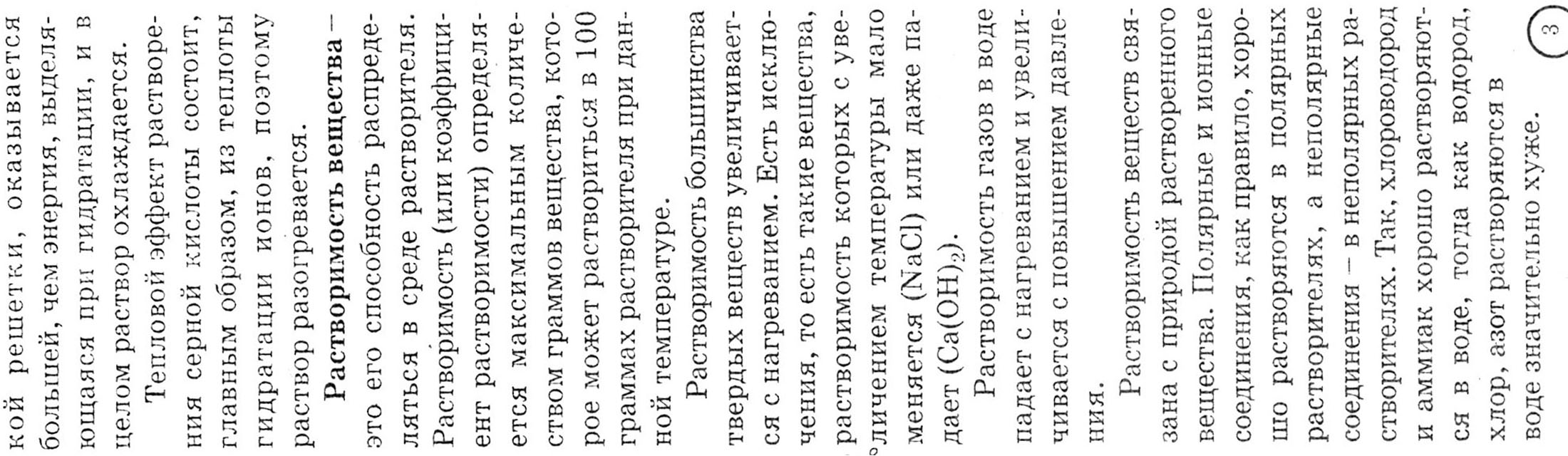 кой решетки, оказывается большей, чем энергия, выделяющаяся при гидратации, и в целом раствор охлаждается.

Тепловой эффект растворения серной кислоты состоит, главным образом, из теплоты гидратации ионов, поэтому раствор разогревается.

Растворимость вещества – это его способность распределяться в среде растворителя. Растворимость (или коэффициент растворимости) определяется максимальным количеством граммов вещества, которое может раствориться в 100 граммах растворителя при данной температуре.

Растворимость большинства твердых веществ увеличивается с нагреванием. Есть исключения, то есть такие вещества, растворимость которых с увеличением температуры мало меняется (NaCl) или даже падает ($Ca(OH)_2$).

Растворимость газов в воде падает с нагреванием и увеличивается с повышением давления.

Растворимость веществ связана с природой растворенного вещества. Полярные и ионные соединения, как правило, хорошо растворяются в полярных растворителях, а неполярные соединения – в неполярных растворителях. Так, хлороводород и аммиак хорошо растворяются в воде, тогда как водород, хлор, азот растворяются в воде значительно хуже.

3